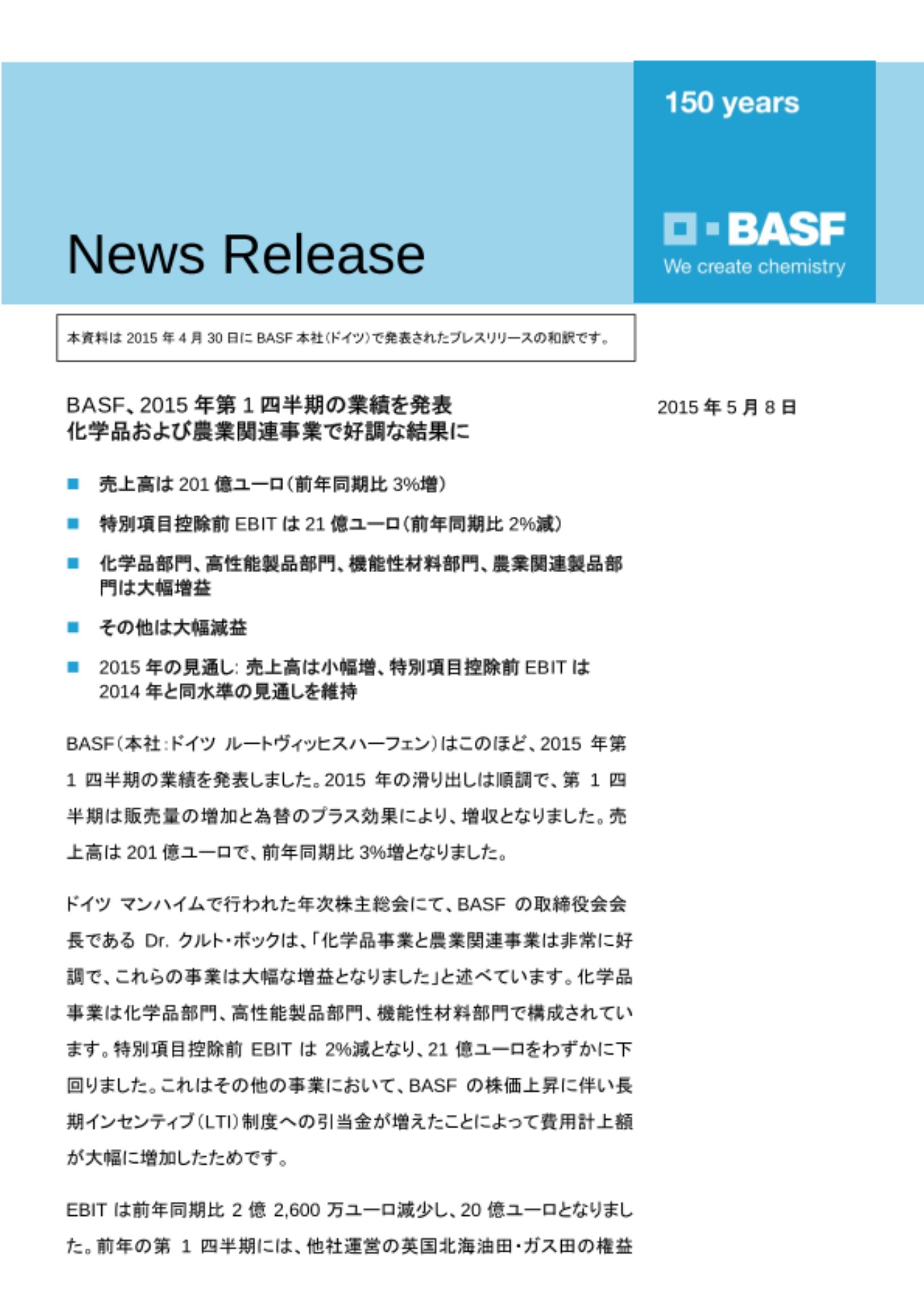 News Release

150 years

BASF
We create chemistry

本資料は 2015 年 4 月 30 日に BASF 本社(ドイツ)で発表されたプレスリリースの和訳です。

BASF、2015 年第 1 四半期の業績を発表
化学品および農業関連事業で好調な結果に

2015 年 5 月 8 日

■ 売上高は 201 億ユーロ(前年同期比 3%増)

■ 特別項目控除前 EBIT は 21 億ユーロ(前年同期比 2%減)

■ 化学品部門、高性能製品部門、機能性材料部門、農業関連製品部門は大幅増益

■ その他は大幅減益

■ 2015 年の見通し: 売上高は小幅増、特別項目控除前 EBIT は 2014 年と同水準の見通しを維持

BASF(本社:ドイツ ルートヴィッヒスハーフェン)はこのほど、2015 年第 1 四半期の業績を発表しました。2015 年の滑り出しは順調で、第 1 四半期は販売量の増加と為替のプラス効果により、増収となりました。売上高は 201 億ユーロで、前年同期比 3%増となりました。

ドイツ マンハイムで行われた年次株主総会にて、BASF の取締役会会長である Dr. クルト・ボックは、「化学品事業と農業関連事業は非常に好調で、これらの事業は大幅な増益となりました」と述べています。化学品事業は化学品部門、高性能製品部門、機能性材料部門で構成されています。特別項目控除前 EBIT は 2%減となり、21 億ユーロをわずかに下回りました。これはその他の事業において、BASF の株価上昇に伴い長期インセンティブ(LTI)制度への引当金が増えたことによって費用計上額が大幅に増加したためです。

EBIT は前年同期比 2 億 2,600 万ユーロ減少し、20 億ユーロとなりました。前年の第 1 四半期には、他社運営の英国北海油田・ガス田の権益